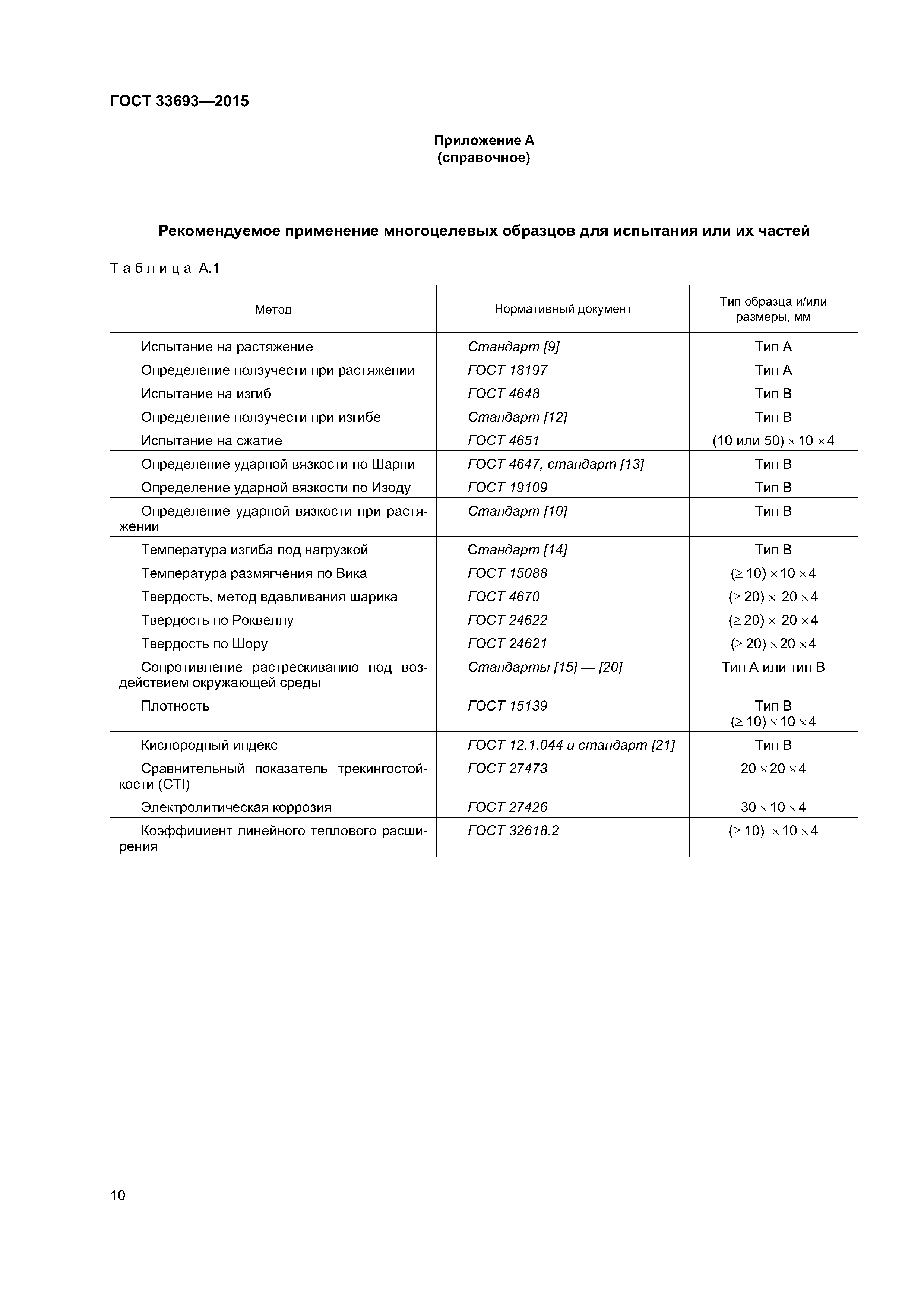 ГОСТ 33693—2015

Приложение А
(справочное)

Рекомендуемое применение многоцелевых образцов для испытания или их частей

Таблица А.1

| Метод | Нормативный документ | Тип образца и/или размеры, мм |
|---|---|---|
| Испытание на растяжение | Стандарт [9] | Тип А |
| Определение ползучести при растяжении | ГОСТ 18197 | Тип А |
| Испытание на изгиб | ГОСТ 4648 | Тип В |
| Определение ползучести при изгибе | Стандарт [12] | Тип В |
| Испытание на сжатие | ГОСТ 4651 | (10 или 50) $\times$ 10 $\times$ 4 |
| Определение ударной вязкости по Шарпи | ГОСТ 4647, стандарт [13] | Тип В |
| Определение ударной вязкости по Изоду | ГОСТ 19109 | Тип В |
| Определение ударной вязкости при растяжении | Стандарт [10] | Тип В |
| Температура изгиба под нагрузкой | Стандарт [14] | Тип В |
| Температура размягчения по Вика | ГОСТ 15088 | ($\geq$ 10) $\times$ 10 $\times$ 4 |
| Твердость, метод вдавливания шарика | ГОСТ 4670 | ($\geq$ 20) $\times$ 20 $\times$ 4 |
| Твердость по Роквеллу | ГОСТ 24622 | ($\geq$ 20) $\times$ 20 $\times$ 4 |
| Твердость по Шору | ГОСТ 24621 | ($\geq$ 20) $\times$ 20 $\times$ 4 |
| Сопротивление растрескиванию под воздействием окружающей среды | Стандарты [15] — [20] | Тип А или тип В |
| Плотность | ГОСТ 15139 | Тип В ($\geq$ 10) $\times$ 10 $\times$ 4 |
| Кислородный индекс | ГОСТ 12.1.044 и стандарт [21] | Тип В |
| Сравнительный показатель трекингостойкости (CTI) | ГОСТ 27473 | 20 $\times$ 20 $\times$ 4 |
| Электролитическая коррозия | ГОСТ 27426 | 30 $\times$ 10 $\times$ 4 |
| Коэффициент линейного теплового расширения | ГОСТ 32618.2 | ($\geq$ 10) $\times$ 10 $\times$ 4 |

10